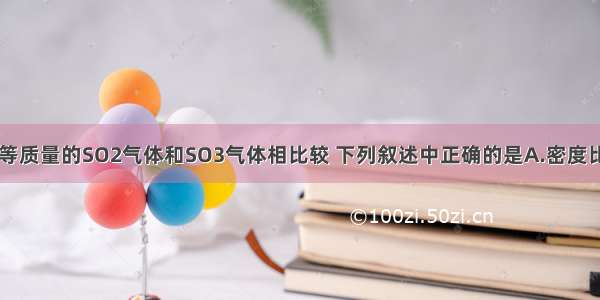 等质量的SO2气体和SO3气体相比较 下列叙述中正确的是A.密度比

©100zi.50zi.cn